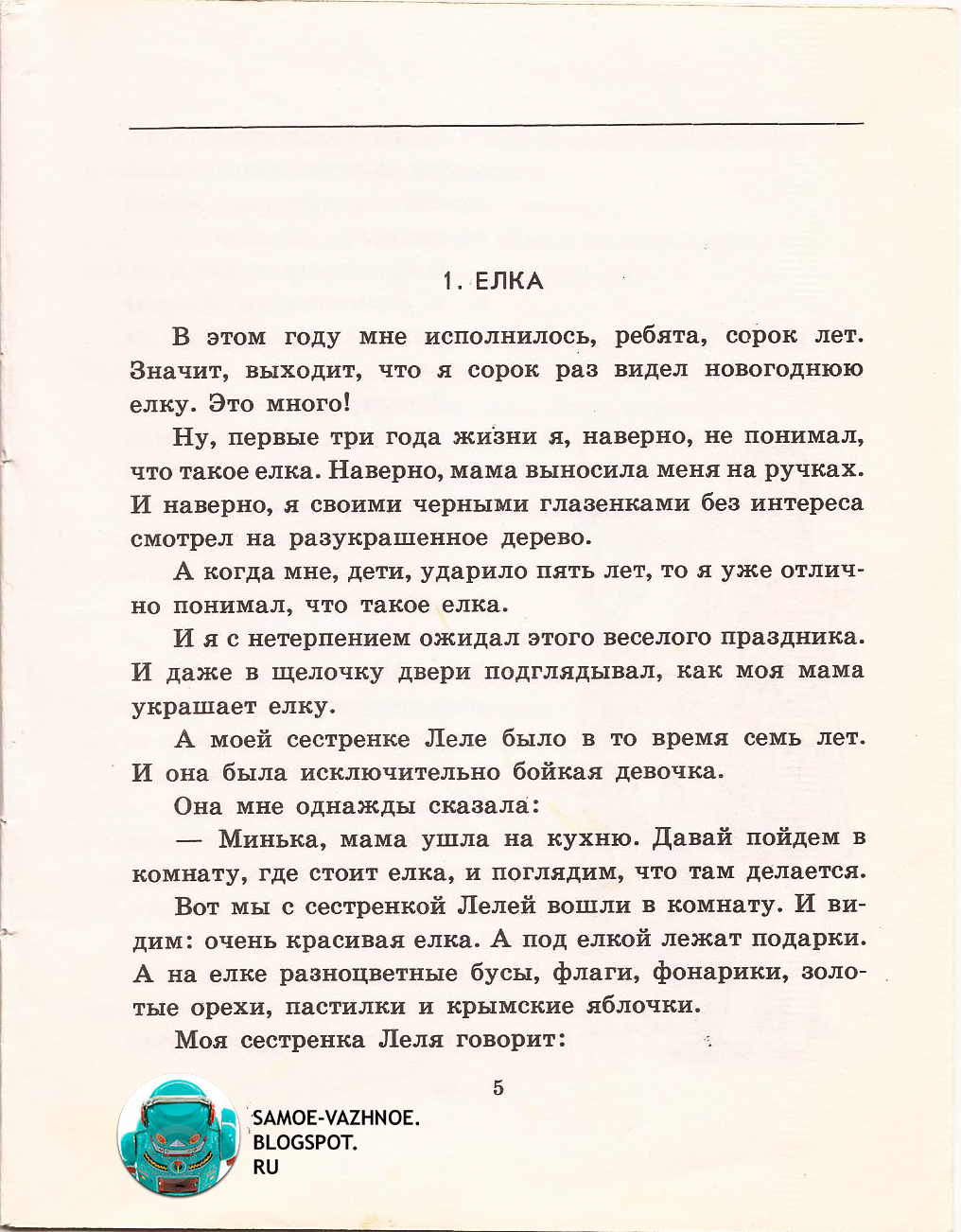 1. ЕЛКА

В этом году мне исполнилось, ребята, сорок лет. Значит, выходит, что я сорок раз видел новогоднюю елку. Это много!

Ну, первые три года жизни я, наверно, не понимал, что такое елка. Наверно, мама выносила меня на ручках. И наверно, я своими черными глазенками без интереса смотрел на разукрашенное дерево.

А когда мне, дети, ударило пять лет, то я уже отлично понимал, что такое елка.

И я с нетерпением ожидал этого веселого праздника. И даже в щелочку двери подглядывал, как моя мама украшает елку.

А моей сестренке Леле было в то время семь лет. И она была исключительно бойкая девочка.

Она мне однажды сказала:

— Минька, мама ушла на кухню. Давай пойдем в комнату, где стоит елка, и поглядим, что там делается.

Вот мы с сестренкой Лелей вошли в комнату. И видим: очень красивая елка. А под елкой лежат подарки. А на елке разноцветные бусы, флаги, фонарики, золотые орехи, пастилки и крымские яблочки.

Моя сестренка Леля говорит:

5

SAMOE-VAZHNOE.
BLOGSPOT.
RU